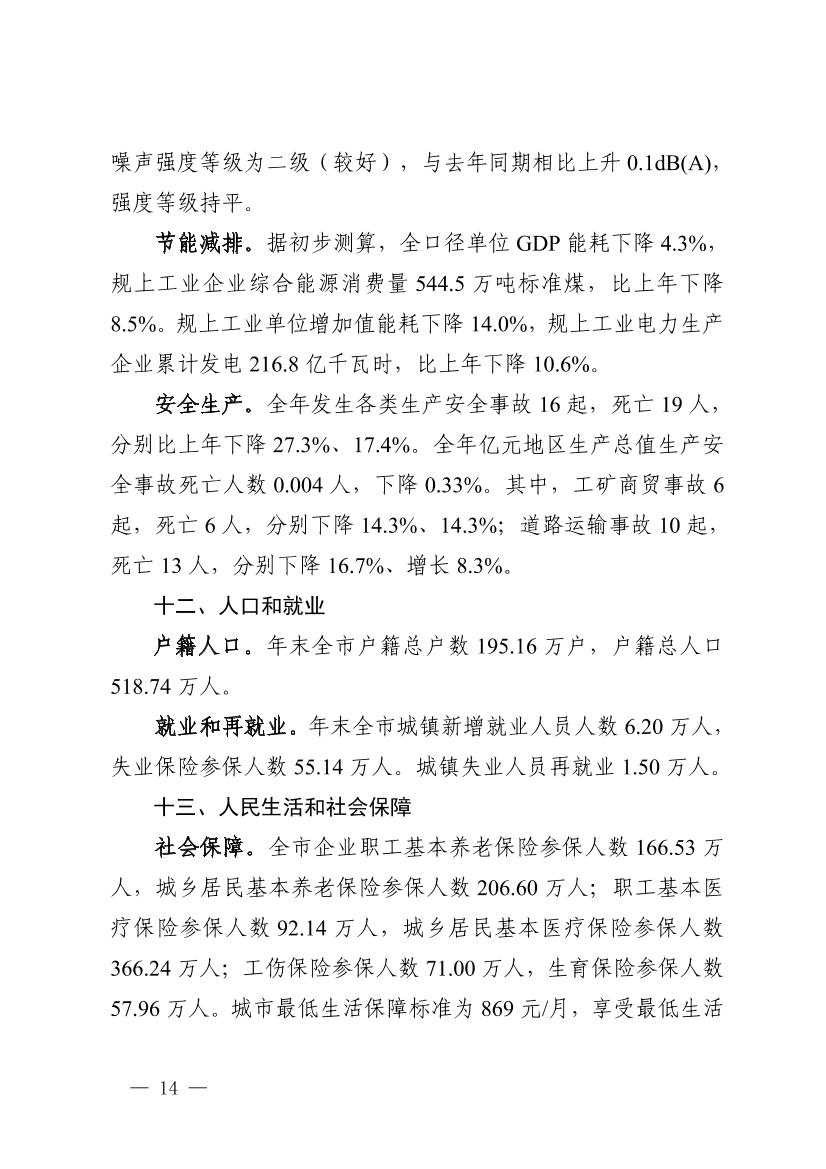 噪声强度等级为二级（较好），与去年同期相比上升 0.1dB(A)，强度等级持平。

节能减排。据初步测算，全口径单位 GDP 能耗下降 4.3%，规上工业企业综合能源消费量 544.5 万吨标准煤，比上年下降 8.5%。规上工业单位增加值能耗下降 14.0%，规上工业电力生产企业累计发电 216.8 亿千瓦时，比上年下降 10.6%。

安全生产。全年发生各类生产安全事故 16 起，死亡 19 人，分别比上年下降 27.3%、17.4%。全年亿元地区生产总值生产安全事故死亡人数 0.004 人，下降 0.33%。其中，工矿商贸事故 6 起，死亡 6 人，分别下降 14.3%、14.3%；道路运输事故 10 起，死亡 13 人，分别下降 16.7%、增长 8.3%。

十二、人口和就业

户籍人口。年末全市户籍总户数 195.16 万户，户籍总人口 518.74 万人。

就业和再就业。年末全市城镇新增就业人员人数 6.20 万人，失业保险参保人数 55.14 万人。城镇失业人员再就业 1.50 万人。

十三、人民生活和社会保障

社会保障。全市企业职工基本养老保险参保人数 166.53 万人，城乡居民基本养老保险参保人数 206.60 万人；职工基本医疗保险参保人数 92.14 万人，城乡居民基本医疗保险参保人数 366.24 万人；工伤保险参保人数 71.00 万人，生育保险参保人数 57.96 万人。城市最低生活保障标准为 869 元/月，享受最低生活

— 14 —